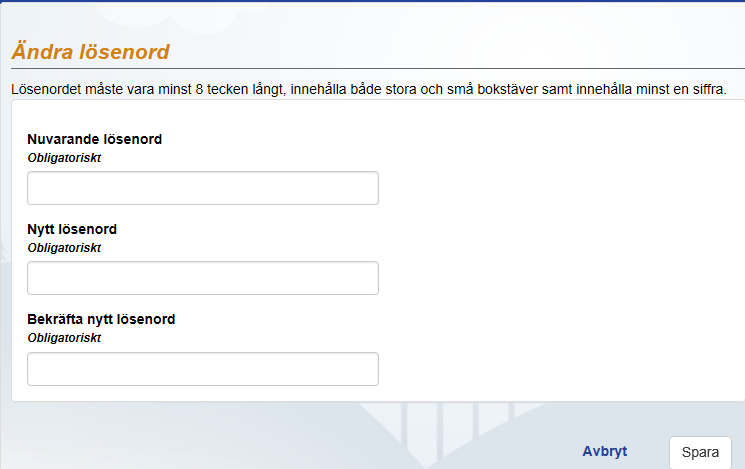 Ändra lösenord

Lösenordet måste vara minst 8 tecken långt, innehålla både stora och små bokstäver samt innehålla minst en siffra.

Nuvarande lösenord
Obligatoriskt

Nytt lösenord
Obligatoriskt

Bekräfta nytt lösenord
Obligatoriskt

Avbryt
Spara